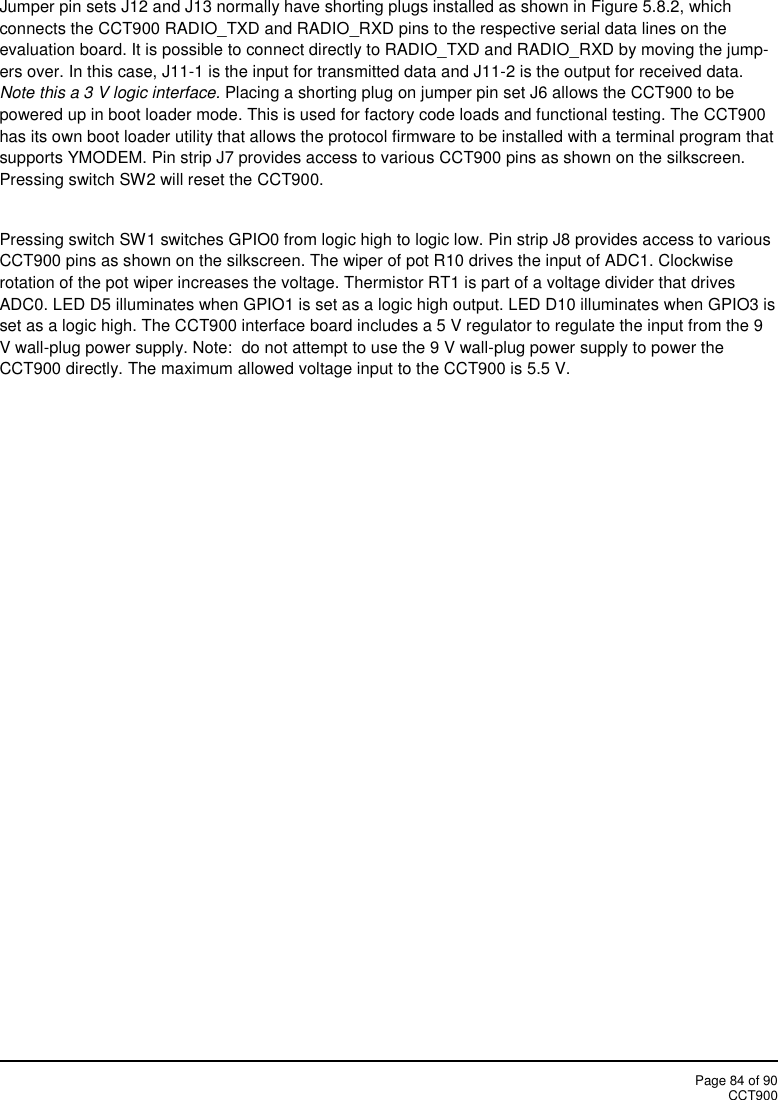 Jumper pin sets J12 and J13 normally have shorting plugs installed as shown in Figure 5.8.2, which connects the CCT900 RADIO_TXD and RADIO_RXD pins to the respective serial data lines on the evaluation board. It is possible to connect directly to RADIO_TXD and RADIO_RXD by moving the jumpers over. In this case, J11-1 is the input for transmitted data and J11-2 is the output for received data. Note this a 3 V logic interface. Placing a shorting plug on jumper pin set J6 allows the CCT900 to be powered up in boot loader mode. This is used for factory code loads and functional testing. The CCT900 has its own boot loader utility that allows the protocol firmware to be installed with a terminal program that supports YMODEM. Pin strip J7 provides access to various CCT900 pins as shown on the silkscreen. Pressing switch SW2 will reset the CCT900.

Pressing switch SW1 switches GPIO0 from logic high to logic low. Pin strip J8 provides access to various CCT900 pins as shown on the silkscreen. The wiper of pot R10 drives the input of ADC1. Clockwise rotation of the pot wiper increases the voltage. Thermistor RT1 is part of a voltage divider that drives ADC0. LED D5 illuminates when GPIO1 is set as a logic high output. LED D10 illuminates when GPIO3 is set as a logic high. The CCT900 interface board includes a 5 V regulator to regulate the input from the 9 V wall-plug power supply. Note: do not attempt to use the 9 V wall-plug power supply to power the CCT900 directly. The maximum allowed voltage input to the CCT900 is 5.5 V.

Page 84 of 90
CCT900